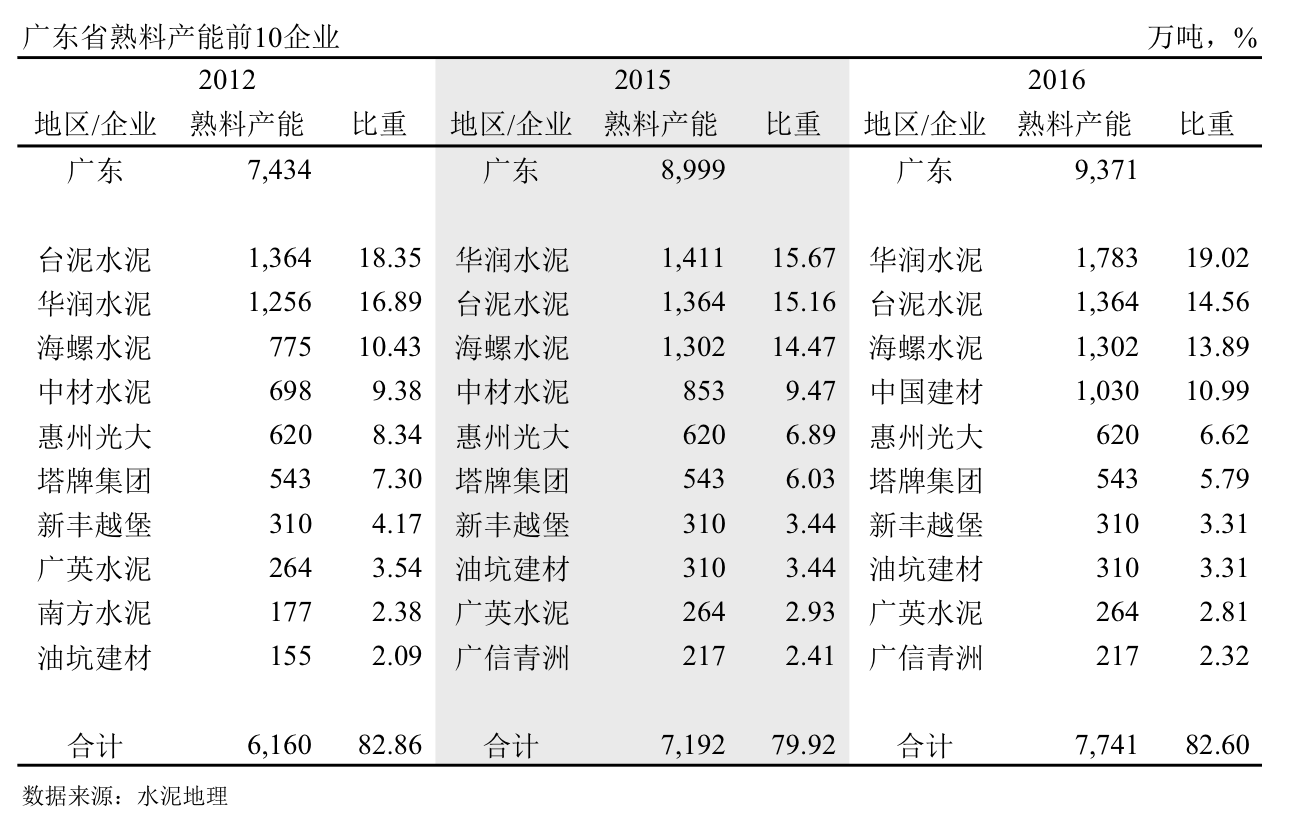 广东省熟料产能前10企业 万吨，%

| 2012 | | | 2015 | | | 2016 | | |
|---|---|---|---|---|---|---|---|---|
| 地区/企业 | 熟料产能 | 比重 | 地区/企业 | 熟料产能 | 比重 | 地区/企业 | 熟料产能 | 比重 |
| 广东 | 7,434 | | 广东 | 8,999 | | 广东 | 9,371 | |
| 台泥水泥 | 1,364 | 18.35 | 华润水泥 | 1,411 | 15.67 | 华润水泥 | 1,783 | 19.02 |
| 华润水泥 | 1,256 | 16.89 | 台泥水泥 | 1,364 | 15.16 | 台泥水泥 | 1,364 | 14.56 |
| 海螺水泥 | 775 | 10.43 | 海螺水泥 | 1,302 | 14.47 | 海螺水泥 | 1,302 | 13.89 |
| 中材水泥 | 698 | 9.38 | 中材水泥 | 853 | 9.47 | 中国建材 | 1,030 | 10.99 |
| 惠州光大 | 620 | 8.34 | 惠州光大 | 620 | 6.89 | 惠州光大 | 620 | 6.62 |
| 塔牌集团 | 543 | 7.30 | 塔牌集团 | 543 | 6.03 | 塔牌集团 | 543 | 5.79 |
| 新丰越堡 | 310 | 4.17 | 新丰越堡 | 310 | 3.44 | 新丰越堡 | 310 | 3.31 |
| 广英水泥 | 264 | 3.54 | 油坑建材 | 310 | 3.44 | 油坑建材 | 310 | 3.31 |
| 南方水泥 | 177 | 2.38 | 广英水泥 | 264 | 2.93 | 广英水泥 | 264 | 2.81 |
| 油坑建材 | 155 | 2.09 | 广信青洲 | 217 | 2.41 | 广信青洲 | 217 | 2.32 |
| 合计 | 6,160 | 82.86 | 合计 | 7,192 | 79.92 | 合计 | 7,741 | 82.60 |

数据来源：水泥地理